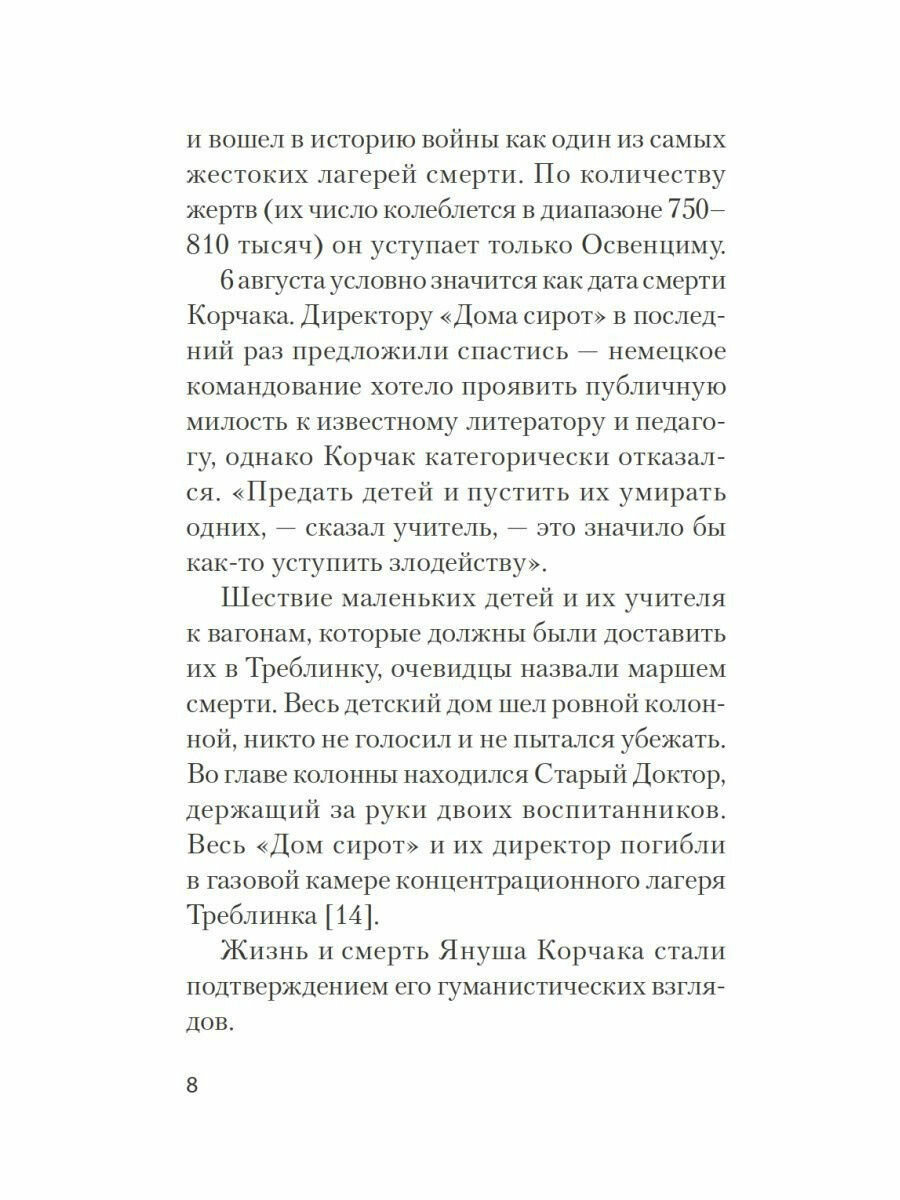 и вошел в историю войны как один из самых жестоких лагерей смерти. По количеству жертв (их число колеблется в диапазоне 750–810 тысяч) он уступает только Освенциму.

6 августа условно значится как дата смерти Корчака. Директору «Дома сирот» в последний раз предложили спастись — немецкое командование хотело проявить публичную милость к известному литератору и педагогу, однако Корчак категорически отказался. «Предать детей и пустить их умирать одних, — сказал учитель, — это значило бы как-то уступить злодейству».

Шествие маленьких детей и их учителя к вагонам, которые должны были доставить их в Треблинку, очевидцы назвали маршем смерти. Весь детский дом шел ровной колонной, никто не голосил и не пытался убежать. Во главе колонны находился Старый Доктор, держащий за руки двоих воспитанников. Весь «Дом сирот» и их директор погибли в газовой камере концентрационного лагеря Треблинка [14].

Жизнь и смерть Януша Корчака стали подтверждением его гуманистических взглядов.

8